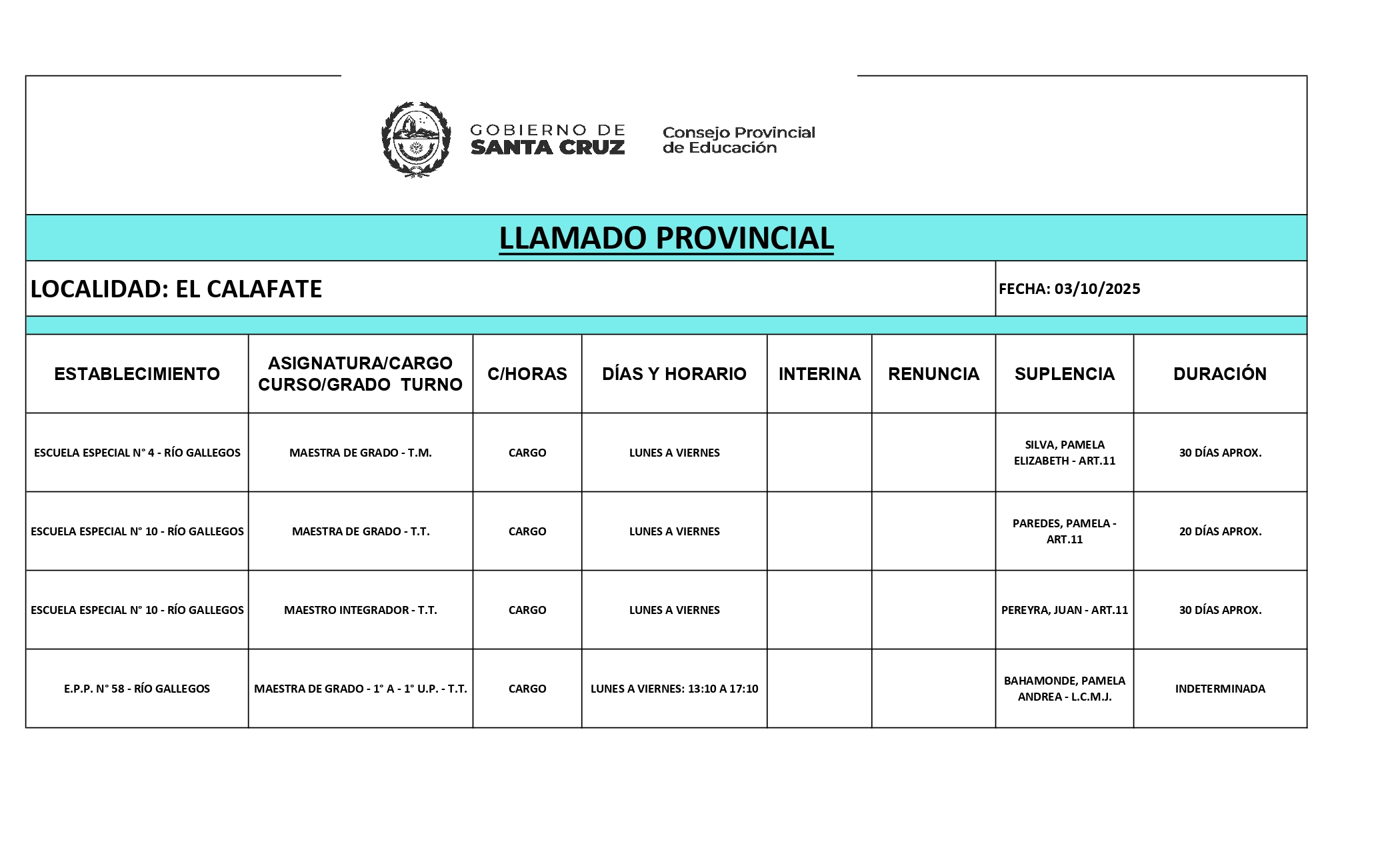 GOBIERNO DE SANTA CRUZ

Consejo Provincial de Educación

LLAMADO PROVINCIAL

LOCALIDAD: EL CALAFATE

FECHA: 03/10/2025

| ESTABLECIMIENTO | ASIGNATURA/CARGO CURSO/GRADO TURNO | C/HORAS | DÍAS Y HORARIO | INTERINA | RENUNCIA | SUPLENCIA | DURACIÓN |
|---|---|---|---|---|---|---|---|
| ESCUELA ESPECIAL N° 4 - RÍO GALLEGOS | MAESTRA DE GRADO - T.M. | CARGO | LUNES A VIERNES | | | SILVA, PAMELA ELIZABETH - ART.11 | 30 DÍAS APROX. |
| ESCUELA ESPECIAL N° 10 - RÍO GALLEGOS | MAESTRA DE GRADO - T.T. | CARGO | LUNES A VIERNES | | | PAREDES, PAMELA - ART.11 | 20 DÍAS APROX. |
| ESCUELA ESPECIAL N° 10 - RÍO GALLEGOS | MAESTRO INTEGRADOR - T.T. | CARGO | LUNES A VIERNES | | | PEREYRA, JUAN - ART.11 | 30 DÍAS APROX. |
| E.P.P. N° 58 - RÍO GALLEGOS | MAESTRA DE GRADO - 1° A - 1° U.P. - T.T. | CARGO | LUNES A VIERNES: 13:10 A 17:10 | | | BAHAMONDE, PAMELA ANDREA - L.C.M.J. | INDETERMINADA |